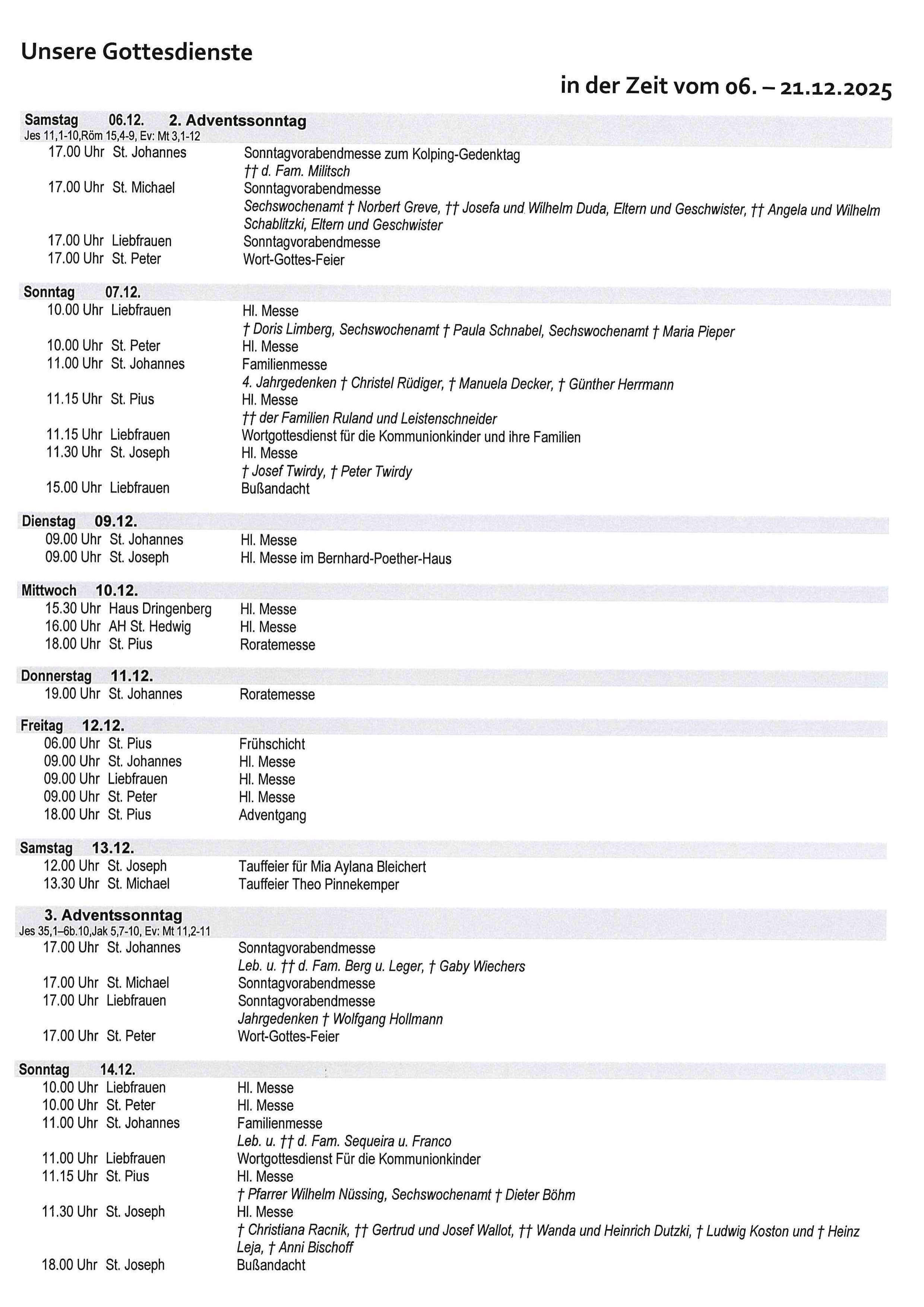 Unsere Gottesdienste

in der Zeit vom 06. – 21.12.2025

Samstag 06.12. 2. Adventssonntag
Jes 11,1-10,Röm 15,4-9, Ev: Mt 3,1-12

17.00 Uhr St. Johannes Sonntagvorabendmesse zum Kolping-Gedenktag
†† d. Fam. Militsch
17.00 Uhr St. Michael Sonntagvorabendmesse
Sechswochenamt † Norbert Greve, †† Josefa und Wilhelm Duda, Eltern und Geschwister, †† Angela und Wilhelm Schablitzki, Eltern und Geschwister
17.00 Uhr Liebfrauen Sonntagvorabendmesse
17.00 Uhr St. Peter Wort-Gottes-Feier

Sonntag 07.12.
10.00 Uhr Liebfrauen Hl. Messe
† Doris Limberg, Sechswochenamt † Paula Schnabel, Sechswochenamt † Maria Pieper
10.00 Uhr St. Peter Hl. Messe
11.00 Uhr St. Johannes Familienmesse
4. Jahrgedenken † Christel Rüdiger, † Manuela Decker, † Günther Herrmann
11.15 Uhr St. Pius Hl. Messe
†† der Familien Ruland und Leistenschneider
11.15 Uhr Liebfrauen Wortgottesdienst für die Kommunionkinder und ihre Familien
11.30 Uhr St. Joseph Hl. Messe
† Josef Twirdy, † Peter Twirdy
15.00 Uhr Liebfrauen Bußandacht

Dienstag 09.12.
09.00 Uhr St. Johannes Hl. Messe
09.00 Uhr St. Joseph Hl. Messe im Bernhard-Poether-Haus

Mittwoch 10.12.
15.30 Uhr Haus Dringenberg Hl. Messe
16.00 Uhr AH St. Hedwig Hl. Messe
18.00 Uhr St. Pius Roratemesse

Donnerstag 11.12.
19.00 Uhr St. Johannes Roratemesse

Freitag 12.12.
06.00 Uhr St. Pius Frühschicht
09.00 Uhr St. Johannes Hl. Messe
09.00 Uhr Liebfrauen Hl. Messe
09.00 Uhr St. Peter Hl. Messe
18.00 Uhr St. Pius Adventgang

Samstag 13.12.
12.00 Uhr St. Joseph Tauffeier für Mia Aylana Bleichert
13.30 Uhr St. Michael Tauffeier Theo Pinnekemper

3. Adventssonntag
Jes 35,1–6b.10,Jak 5,7-10, Ev: Mt 11,2-11
17.00 Uhr St. Johannes Sonntagvorabendmesse
Leb. u. †† d. Fam. Berg u. Leger, † Gaby Wiechers
17.00 Uhr St. Michael Sonntagvorabendmesse
17.00 Uhr Liebfrauen Sonntagvorabendmesse
Jahrgedenken † Wolfgang Hollmann
17.00 Uhr St. Peter Wort-Gottes-Feier

Sonntag 14.12.
10.00 Uhr Liebfrauen Hl. Messe
10.00 Uhr St. Peter Hl. Messe
11.00 Uhr St. Johannes Familienmesse
Leb. u. †† d. Fam. Sequeira u. Franco
11.00 Uhr Liebfrauen Wortgottesdienst Für die Kommunionkinder
11.15 Uhr St. Pius Hl. Messe
† Pfarrer Wilhelm Nüssing, Sechswochenamt † Dieter Böhm
11.30 Uhr St. Joseph Hl. Messe
† Christiana Racnik, †† Gertrud und Josef Wallot, †† Wanda und Heinrich Dutzki, † Ludwig Koston und † Heinz Leja, † Anni Bischoff
18.00 Uhr St. Joseph Bußandacht